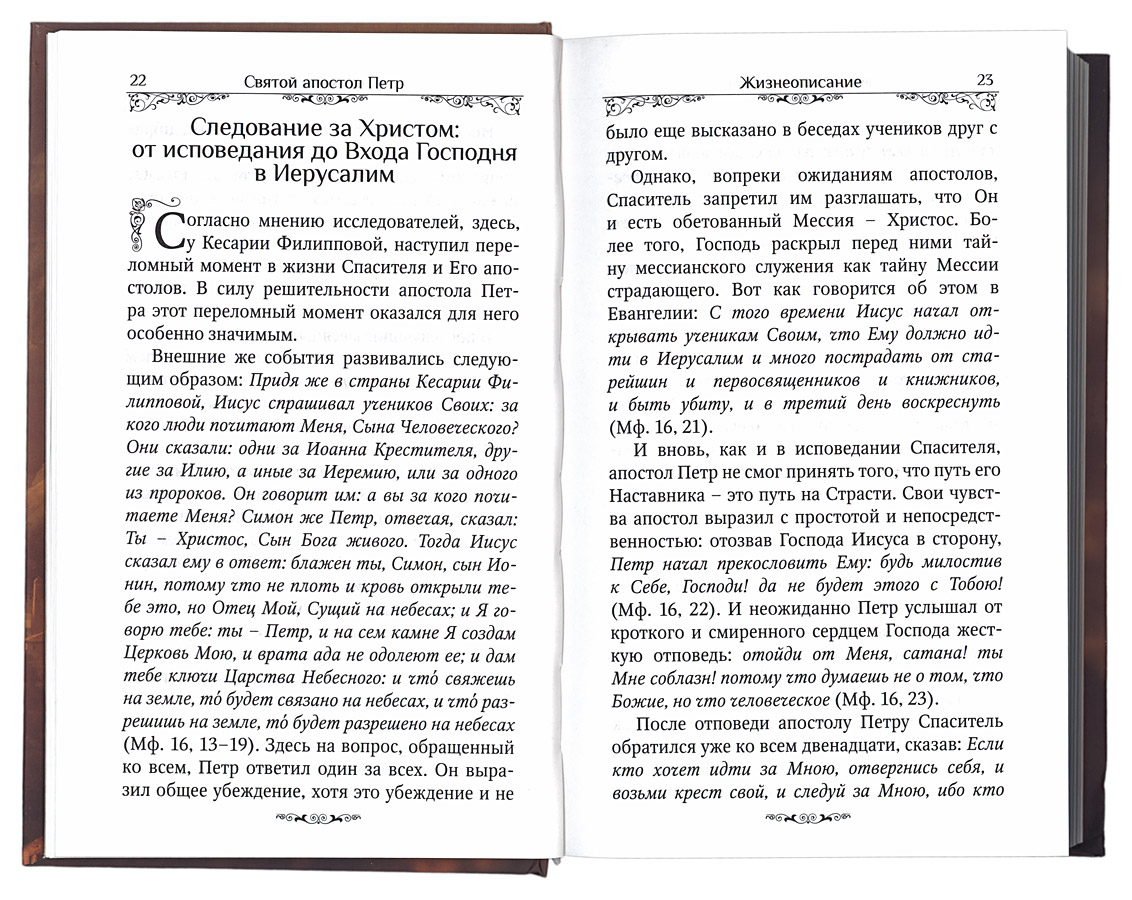 22 Святой апостол Петр

Следование за Христом: от исповедания до Входа Господня в Иерусалим

Согласно мнению исследователей, здесь, у Кесарии Филипповой, наступил переломный момент в жизни Спасителя и Его апостолов. В силу решительности апостола Петра этот переломный момент оказался для него особенно значимым.

Внешние же события развивались следующим образом: Придя же в страны Кесарии Филипповой, Иисус спрашивал учеников Своих: за кого люди почитают Меня, Сына Человеческого? Они сказали: одни за Иоанна Крестителя, другие за Илию, а иные за Иеремию, или за одного из пророков. Он говорит им: а вы за кого почитаете Меня? Симон же Петр, отвечая, сказал: Ты – Христос, Сын Бога живого. Тогда Иисус сказал ему в ответ: блажен ты, Симон, сын Ионин, потому что не плоть и кровь открыли тебе это, но Отец Мой, Сущий на небесах; и Я говорю тебе: ты – Петр, и на сем камне Я создам Церковь Мою, и врата ада не одолеют ее; и дам тебе ключи Царства Небесного: и что́ свяжешь на земле, то́ будет связано на небесах, и что́ разрешишь на земле, то́ будет разрешено на небесах (Мф. 16, 13–19). Здесь на вопрос, обращенный ко всем, Петр ответил один за всех. Он выразил общее убеждение, хотя это убеждение и не

Жизнеописание 23

было еще высказано в беседах учеников друг с другом.

Однако, вопреки ожиданиям апостолов, Спаситель запретил им разглашать, что Он и есть обетованный Мессия – Христос. Более того, Господь раскрыл перед ними тайну мессианского служения как тайну Мессии страдающего. Вот как говорится об этом в Евангелии: С того времени Иисус начал открывать ученикам Своим, что Ему должно идти в Иерусалим и много пострадать от старейшин и первосвященников и книжников, и быть убиту, и в третий день воскреснуть (Мф. 16, 21).

И вновь, как и в исповедании Спасителя, апостол Петр не смог принять того, что путь его Наставника – это путь на Страсти. Свои чувства апостол выразил с простотой и непосредственностью: отозвав Господа Иисуса в сторону, Петр начал прекословить Ему: будь милостив к Себе, Господи! да не будет этого с Тобою! (Мф. 16, 22). И неожиданно Петр услышал от кроткого и смиренного сердцем Господа жесткую отповедь: отойди от Меня, сатана! ты Мне соблазн! потому что думаешь не о том, что Божие, но что человеческое (Мф. 16, 23).

После отповеди апостолу Петру Спаситель обратился уже ко всем двенадцати, сказав: Если кто хочет идти за Мною, отвергнись себя, и возьми крест свой, и следуй за Мною, ибо кто